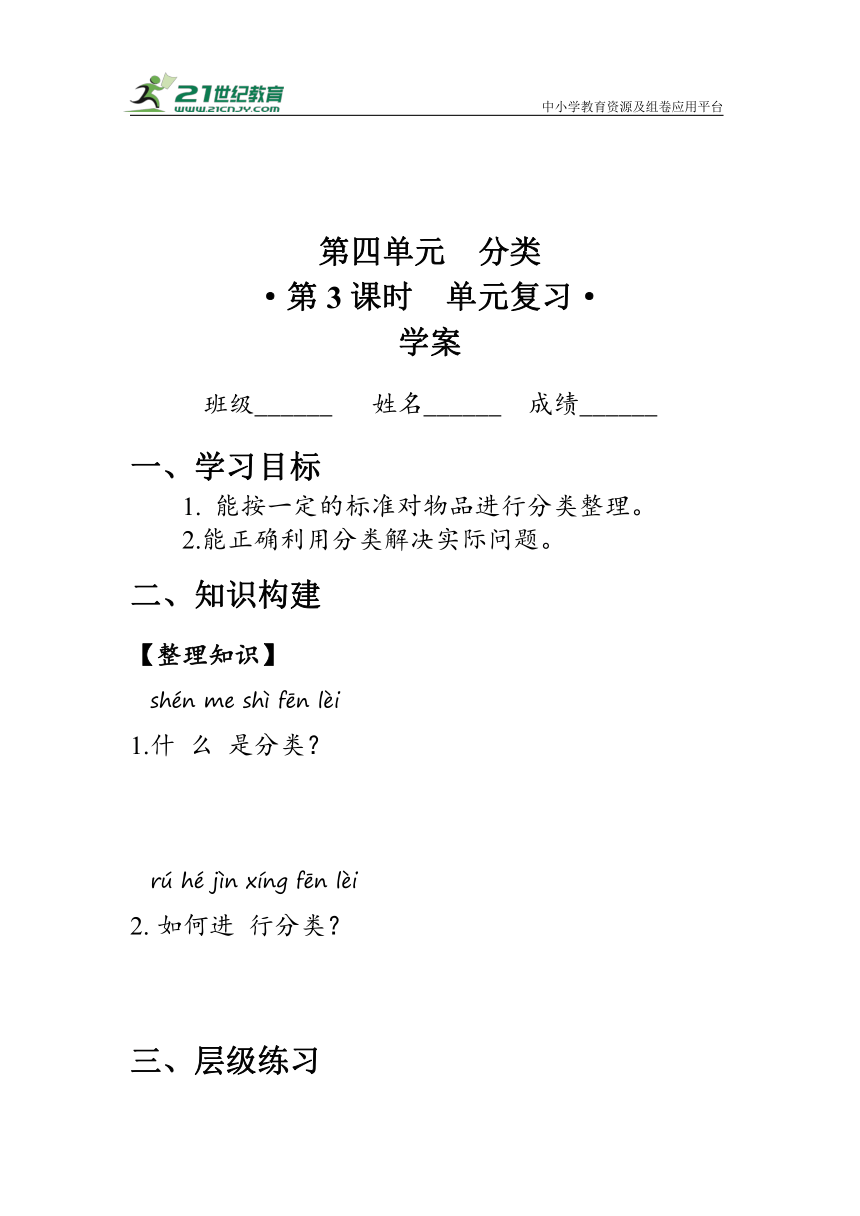 21世纪教育
www.21cnjy.com
中小学教育资源及组卷应用平台

第四单元　分类
• 第 3 课时　单元复习 •
学案

班级______　姓名______　成绩______

一、学习目标
1. 能按一定的标准对物品进行分类整理。
2.能正确利用分类解决实际问题。

二、知识构建

【整理知识】

shén me shì fēn lèi
1.什 么 是分类？

rú hé jìn xíng fēn lèi
2. 如何进 行分类？

三、层级练习